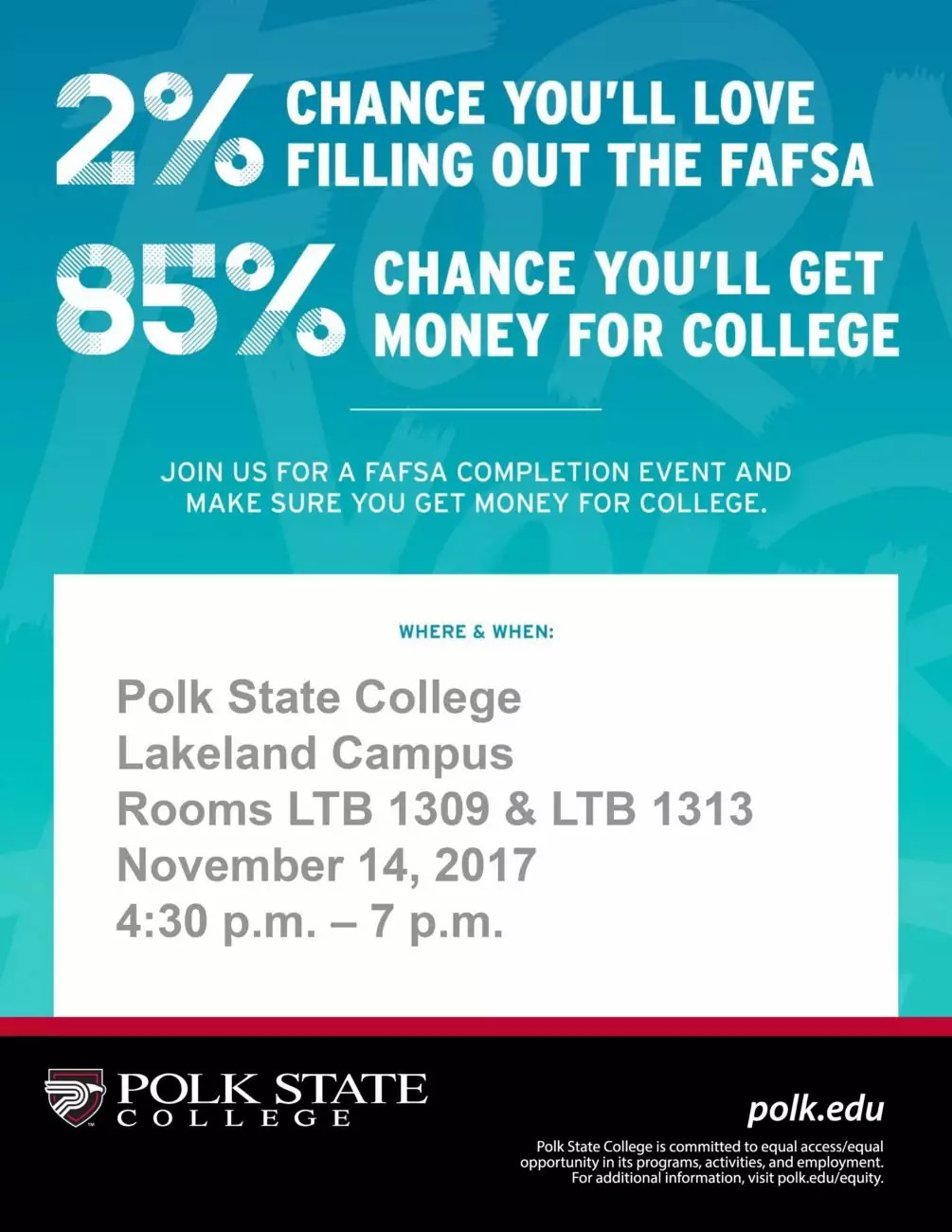 2% CHANCE YOU'LL LOVE FILLING OUT THE FAFSA

85% CHANCE YOU'LL GET MONEY FOR COLLEGE

JOIN US FOR A FAFSA COMPLETION EVENT AND MAKE SURE YOU GET MONEY FOR COLLEGE.

WHERE & WHEN:

Polk State College
Lakeland Campus
Rooms LTB 1309 & LTB 1313
November 14, 2017
4:30 p.m. – 7 p.m.

POLK STATE COLLEGE

polk.edu

Polk State College is committed to equal access/equal opportunity in its programs, activities, and employment. For additional information, visit polk.edu/equity.